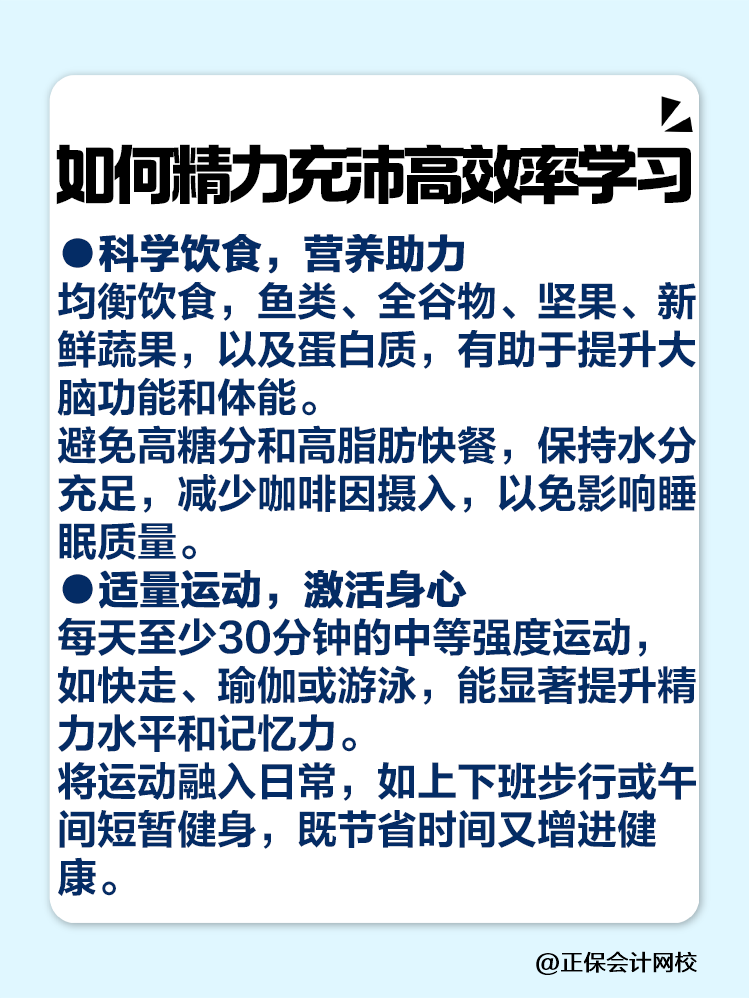 如何精力充沛高效率学习

●科学饮食，营养助力
均衡饮食，鱼类、全谷物、坚果、新鲜蔬果，以及蛋白质，有助于提升大脑功能和体能。
避免高糖分和高脂肪快餐，保持水分充足，减少咖啡因摄入，以免影响睡眠质量。

●适量运动，激活身心
每天至少30分钟的中等强度运动，如快走、瑜伽或游泳，能显著提升精力水平和记忆力。
将运动融入日常，如上下班步行或午间短暂健身，既节省时间又增进健康。

@正保会计网校